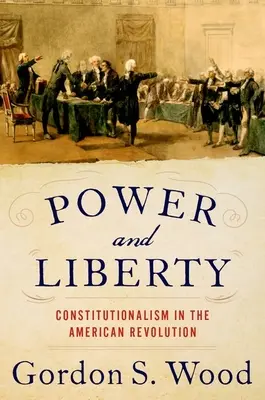 POWER
and
LIBERTY

CONSTITUTIONALISM IN THE AMERICAN REVOLUTION

Gordon S. Wood